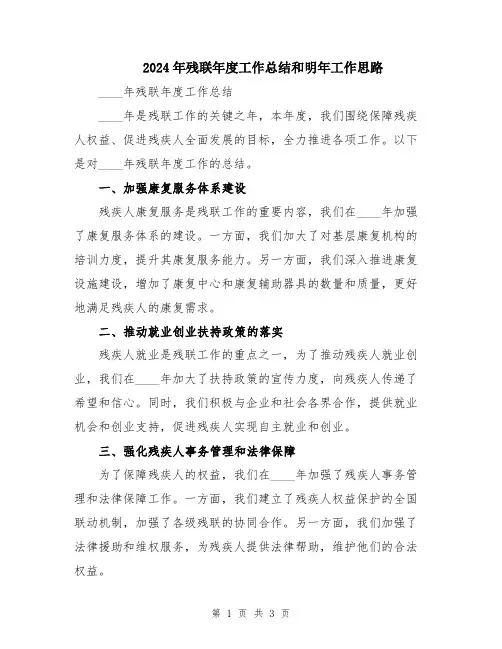 2024年残联年度工作总结和明年工作思路

____年残联年度工作总结

____年是残联工作的关键之年，本年度，我们围绕保障残疾人权益、促进残疾人全面发展的目标，全力推进各项工作。以下是对____年残联年度工作的总结。

一、加强康复服务体系建设

残疾人康复服务是残联工作的重要内容，我们在____年加强了康复服务体系的建设。一方面，我们加大了对基层康复机构的培训力度，提升其康复服务能力。另一方面，我们深入推进康复设施建设，增加了康复中心和康复辅助器具的数量和质量，更好地满足残疾人的康复需求。

二、推动就业创业扶持政策的落实

残疾人就业是残联工作的重点之一，为了推动残疾人就业创业，我们在____年加大了扶持政策的宣传力度，向残疾人传递了希望和信心。同时，我们积极与企业和社会各界合作，提供就业机会和创业支持，促进残疾人实现自主就业和创业。

三、强化残疾人事务管理和法律保障

为了保障残疾人的权益，我们在____年加强了残疾人事务管理和法律保障工作。一方面，我们建立了残疾人权益保护的全国联动机制，加强了各级残联的协同合作。另一方面，我们加强了法律援助和维权服务，为残疾人提供法律帮助，维护他们的合法权益。

第 1 页 共 3 页